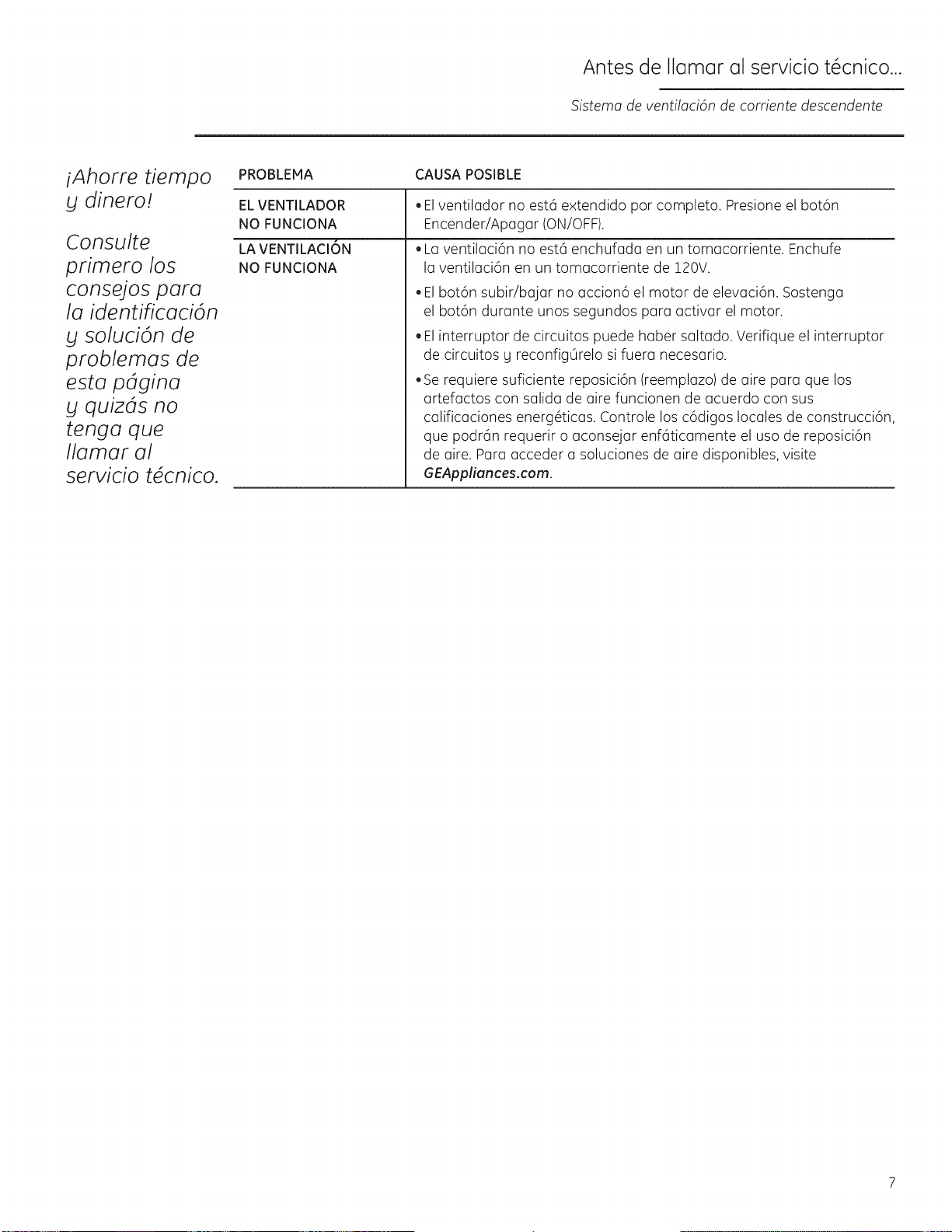 Antes de llamar al servicio técnico...

Sistema de ventilación de corriente descendente

¡Ahorre tiempo y dinero!

Consulte primero los consejos para la identificación y solución de problemas de esta página y quizás no tenga que llamar al servicio técnico.

| PROBLEMA | CAUSA POSIBLE |
|---|---|
| EL VENTILADOR NO FUNCIONA | • El ventilador no está extendido por completo. Presione el botón Encender/Apagar (ON/OFF). |
| LA VENTILACIÓN NO FUNCIONA | • La ventilación no está enchufada en un tomacorriente. Enchufe la ventilación en un tomacorriente de 120V. • El botón subir/bajar no accionó el motor de elevación. Sostenga el botón durante unos segundos para activar el motor. • El interruptor de circuitos puede haber saltado. Verifique el interruptor de circuitos y reconfigúrelo si fuera necesario. • Se requiere suficiente reposición (reemplazo) de aire para que los artefactos con salida de aire funcionen de acuerdo con sus calificaciones energéticas. Controle los códigos locales de construcción, que podrán requerir o aconsejar enfáticamente el uso de reposición de aire. Para acceder a soluciones de aire disponibles, visite GEAppliances.com. |

7